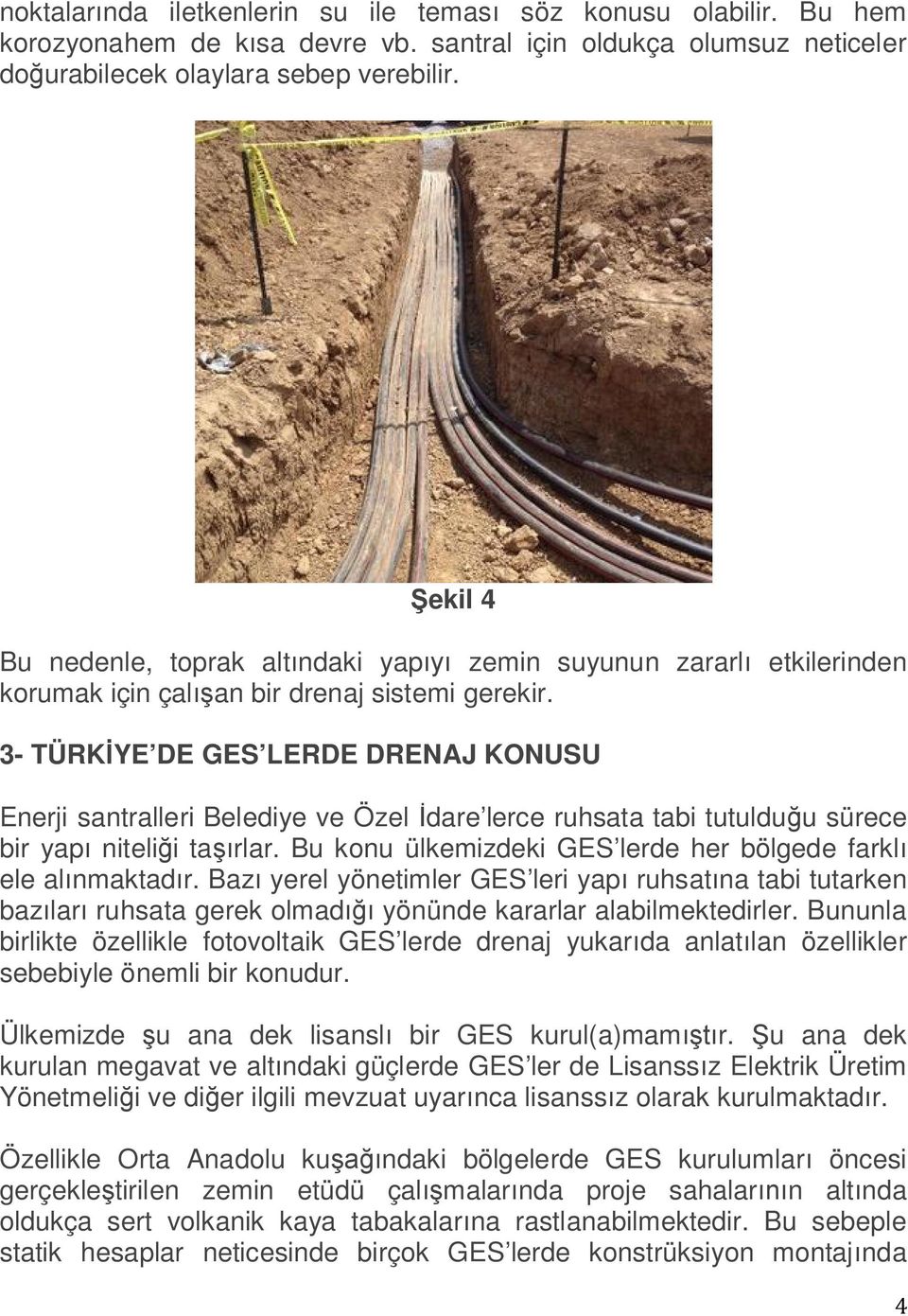 noktalarında iletkenlerin su ile teması söz konusu olabilir. Bu hem korozyonahem de kısa devre vb. santral için oldukça olumsuz neticeler doğurabilecek olaylara sebep verebilir.

Şekil 4

Bu nedenle, toprak altındaki yapıyı zemin suyunun zararlı etkilerinden korumak için çalışan bir drenaj sistemi gerekir.

3- TÜRKİYE'DE GES'LERDE DRENAJ KONUSU

Enerji santralleri Belediye ve Özel İdare'lerce ruhsata tabi tutulduğu sürece bir yapı niteliği taşırlar. Bu konu ülkemizdeki GES'lerde her bölgede farklı ele alınmaktadır. Bazı yerel yönetimler GES'leri yapı ruhsatına tabi tutarken bazıları ruhsata gerek olmadığı yönünde kararlar alabilmektedirler. Bununla birlikte özellikle fotovoltaik GES'lerde drenaj yukarıda anlatılan özellikler sebebiyle önemli bir konudur.

Ülkemizde şu ana dek lisanslı bir GES kurul(a)mamıştır. Şu ana dek kurulan megavat ve altındaki güçlerde GES'ler de Lisanssız Elektrik Üretim Yönetmeliği ve diğer ilgili mevzuat uyarınca lisanssız olarak kurulmaktadır.

Özellikle Orta Anadolu kuşağındaki bölgelerde GES kurulumları öncesi gerçekleştirilen zemin etüdü çalışmalarında proje sahalarının altında oldukça sert volkanik kaya tabakalarına rastlanabilmektedir. Bu sebeple statik hesaplar neticesinde birçok GES'lerde konstrüksiyon montajında

4